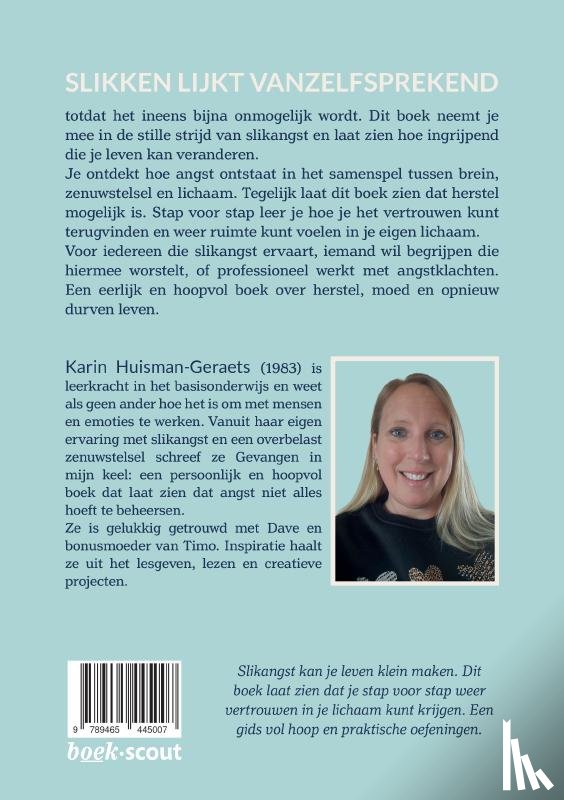 SLIKKEN LIJKT VANZELFSPREKEND

totdat het ineens bijna onmogelijk wordt. Dit boek neemt je mee in de stille strijd van slikangst en laat zien hoe ingrijpend die je leven kan veranderen.
Je ontdekt hoe angst ontstaat in het samenspel tussen brein, zenuwstelsel en lichaam. Tegelijk laat dit boek zien dat herstel mogelijk is. Stap voor stap leer je hoe je het vertrouwen kunt terugvinden en weer ruimte kunt voelen in je eigen lichaam.
Voor iedereen die slikangst ervaart, iemand wil begrijpen die hiermee worstelt, of professioneel werkt met angstklachten.
Een eerlijk en hoopvol boek over herstel, moed en opnieuw durven leven.

Karin Huisman-Geraets (1983) is leerkracht in het basisonderwijs en weet als geen ander hoe het is om met mensen en emoties te werken. Vanuit haar eigen ervaring met slikangst en een overbelast zenuwstelsel schreef ze Gevangen in mijn keel: een persoonlijk en hoopvol boek dat laat zien dat angst niet alles hoeft te beheersen.
Ze is gelukkig getrouwd met Dave en bonusmoeder van Timo. Inspiratie haalt ze uit het lesgeven, lezen en creatieve projecten.

9 789465 445007

boek·scout

Slikangst kan je leven klein maken. Dit boek laat zien dat je stap voor stap weer vertrouwen in je lichaam kunt krijgen. Een gids vol hoop en praktische oefeningen.